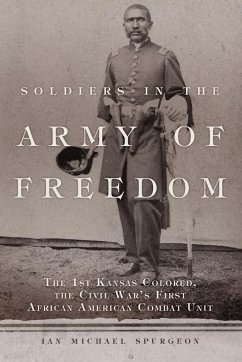 SOLDIERS IN THE

ARMY OF FREEDOM

THE 1ST KANSAS COLORED, THE CIVIL WAR'S FIRST AFRICAN AMERICAN COMBAT UNIT

IAN MICHAEL SPURGEON